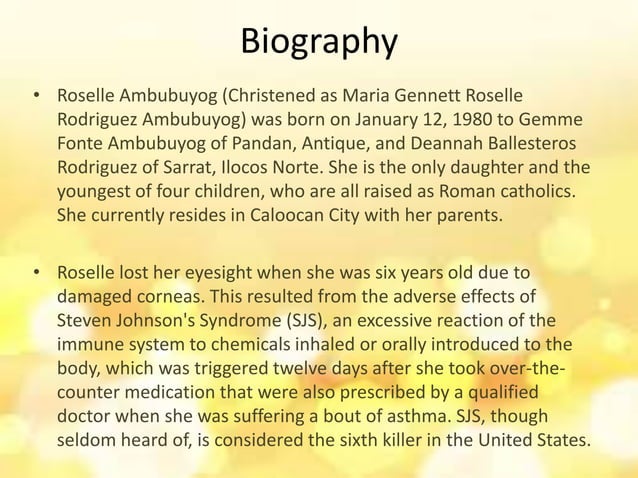 Biography

• Roselle Ambubuyog (Christened as Maria Gennett Roselle Rodriguez Ambubuyog) was born on January 12, 1980 to Gemme Fonte Ambubuyog of Pandan, Antique, and Deannah Ballesteros Rodriguez of Sarrat, Ilocos Norte. She is the only daughter and the youngest of four children, who are all raised as Roman catholics. She currently resides in Caloocan City with her parents.

• Roselle lost her eyesight when she was six years old due to damaged corneas. This resulted from the adverse effects of Steven Johnson's Syndrome (SJS), an excessive reaction of the immune system to chemicals inhaled or orally introduced to the body, which was triggered twelve days after she took over-the-counter medication that were also prescribed by a qualified doctor when she was suffering a bout of asthma. SJS, though seldom heard of, is considered the sixth killer in the United States.